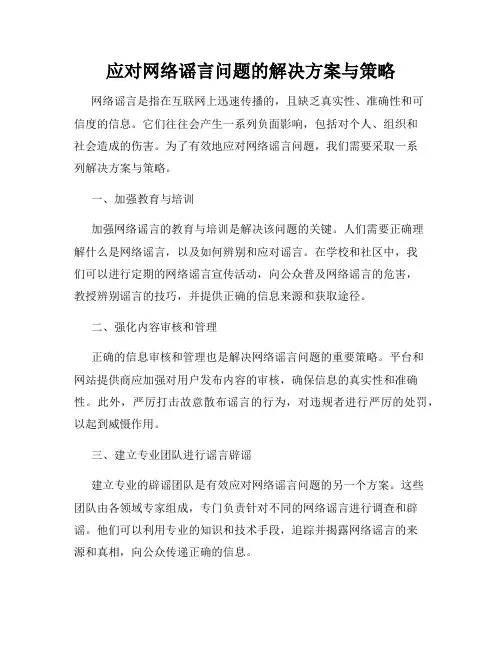 应对网络谣言问题的解决方案与策略

网络谣言是指在互联网上迅速传播的，且缺乏真实性、准确性和可信度的信息。它们往往会产生一系列负面影响，包括对个人、组织和社会造成的伤害。为了有效地应对网络谣言问题，我们需要采取一系列解决方案与策略。

一、加强教育与培训

加强网络谣言的教育与培训是解决该问题的关键。人们需要正确理解什么是网络谣言，以及如何辨别和应对谣言。在学校和社区中，我们可以进行定期的网络谣言宣传活动，向公众普及网络谣言的危害，教授辨别谣言的技巧，并提供正确的信息来源和获取途径。

二、强化内容审核和管理

正确的信息审核和管理也是解决网络谣言问题的重要策略。平台和网站提供商应加强对用户发布内容的审核，确保信息的真实性和准确性。此外，严厉打击故意散布谣言的行为，对违规者进行严厉的处罚，以起到威慑作用。

三、建立专业团队进行谣言辟谣

建立专业的辟谣团队是有效应对网络谣言问题的另一个方案。这些团队由各领域专家组成，专门负责针对不同的网络谣言进行调查和辟谣。他们可以利用专业的知识和技术手段，追踪并揭露网络谣言的来源和真相，向公众传递正确的信息。